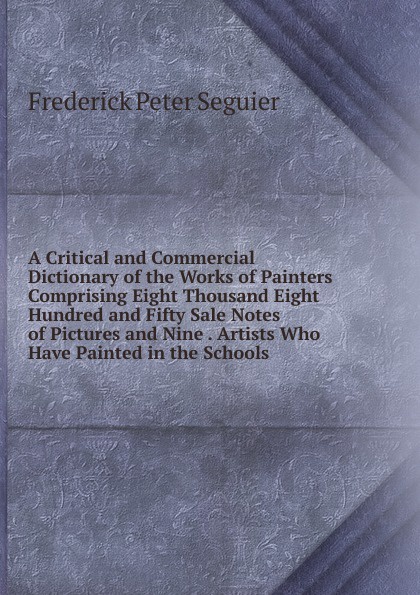 Frederick Peter Seguier

A Critical and Commercial Dictionary of the Works of Painters Comprising Eight Thousand Eight Hundred and Fifty Sale Notes of Pictures and Nine . Artists Who Have Painted in the Schools